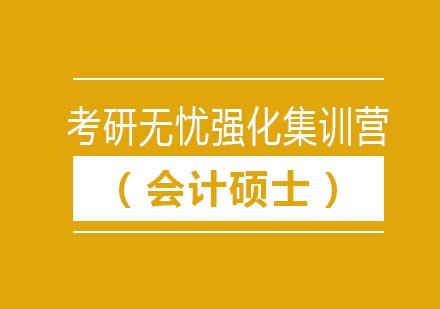 考研无忧强化集训营
（会计硕士）